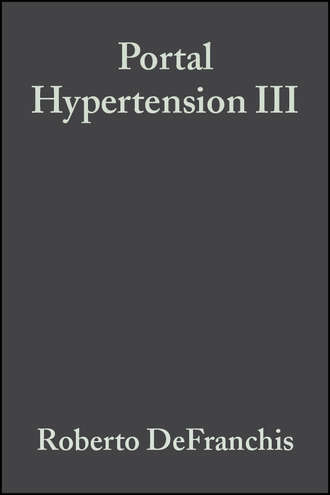 Portal
Hypertension III

Roberto DeFranchis